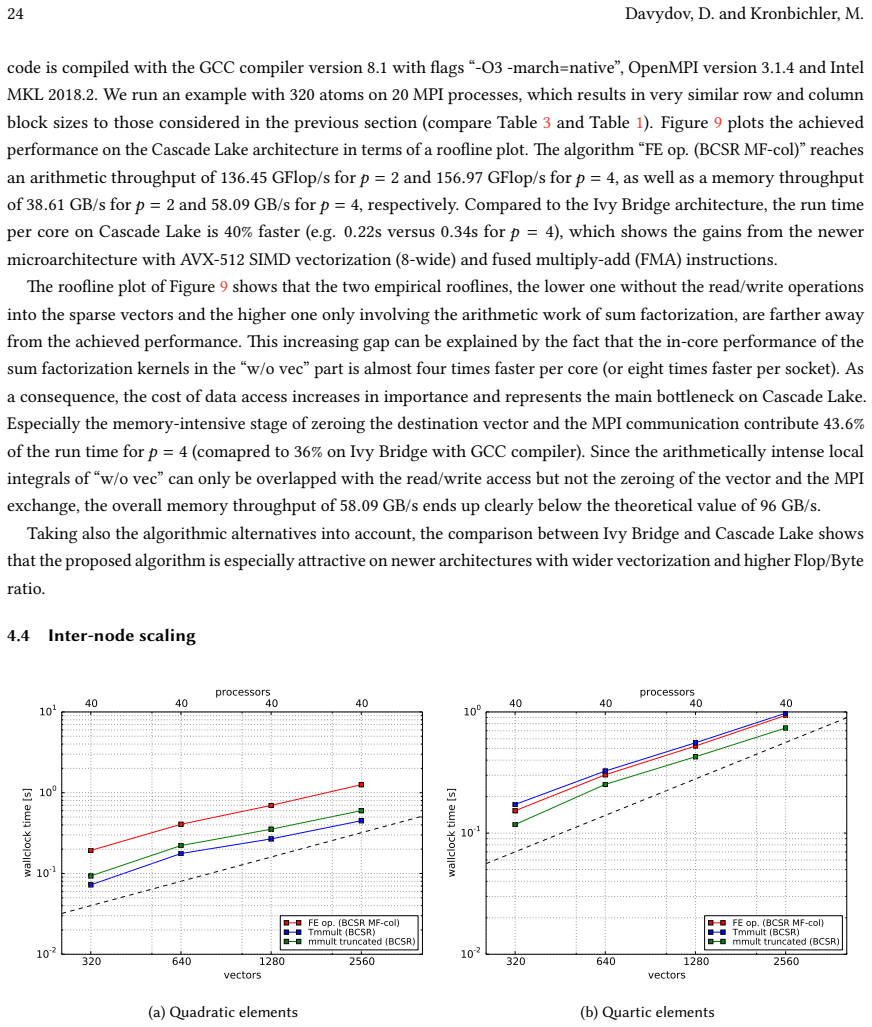 24 Davydov, D. and Kronbichler, M.

code is compiled with the GCC compiler version 8.1 with flags "-O3 -march=native", OpenMPI version 3.1.4 and Intel MKL 2018.2. We run an example with 320 atoms on 20 MPI processes, which results in very similar row and column block sizes to those considered in the previous section (compare Table 3 and Table 1). Figure 9 plots the achieved performance on the Cascade Lake architecture in terms of a roofline plot. The algorithm "FE op. (BCSR MF-col)" reaches an arithmetic throughput of 136.45 GFlop/s for $p = 2$ and 156.97 GFlop/s for $p = 4$, as well as a memory throughput of 38.61 GB/s for $p = 2$ and 58.09 GB/s for $p = 4$, respectively. Compared to the Ivy Bridge architecture, the run time per core on Cascade Lake is 40% faster (e.g. 0.22s versus 0.34s for $p = 4$), which shows the gains from the newer microarchitecture with AVX-512 SIMD vectorization (8-wide) and fused multiply-add (FMA) instructions.

The roofline plot of Figure 9 shows that the two empirical rooflines, the lower one without the read/write operations into the sparse vectors and the higher one only involving the arithmetic work of sum factorization, are farther away from the achieved performance. This increasing gap can be explained by the fact that the in-core performance of the sum factorization kernels in the "w/o vec" part is almost four times faster per core (or eight times faster per socket). As a consequence, the cost of data access increases in importance and represents the main bottleneck on Cascade Lake. Especially the memory-intensive stage of zeroing the destination vector and the MPI communication contribute 43.6% of the run time for $p = 4$ (comapred to 36% on Ivy Bridge with GCC compiler). Since the arithmetically intense local integrals of "w/o vec" can only be overlapped with the read/write access but not the zeroing of the vector and the MPI exchange, the overall memory throughput of 58.09 GB/s ends up clearly below the theoretical value of 96 GB/s.

Taking also the algorithmic alternatives into account, the comparison between Ivy Bridge and Cascade Lake shows that the proposed algorithm is especially attractive on newer architectures with wider vectorization and higher Flop/Byte ratio.

4.4 Inter-node scaling

processors
40 40 40 40
$10^{1}$
$10^{0}$
$10^{-1}$
$10^{-2}$
wallclock time [s]
FE op. (BCSR MF-col)
Tmmult (BCSR)
mmult truncated (BCSR)
320 640 1280 2560
vectors

(a) Quadratic elements

processors
40 40 40 40
$10^{0}$
$10^{-1}$
$10^{-2}$
wallclock time [s]
FE op. (BCSR MF-col)
Tmmult (BCSR)
mmult truncated (BCSR)
320 640 1280 2560
vectors

(b) Quartic elements